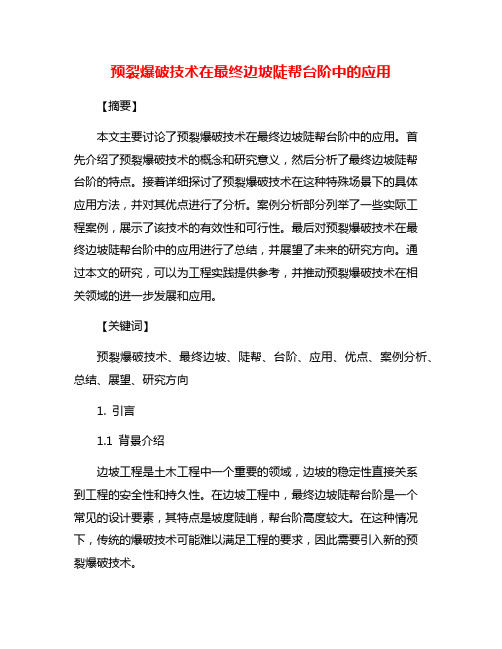 预裂爆破技术在最终边坡陡帮台阶中的应用

【摘要】

本文主要讨论了预裂爆破技术在最终边坡陡帮台阶中的应用。首先介绍了预裂爆破技术的概念和研究意义，然后分析了最终边坡陡帮台阶的特点。接着详细探讨了预裂爆破技术在这种特殊场景下的具体应用方法，并对其优点进行了分析。案例分析部分列举了一些实际工程案例，展示了该技术的有效性和可行性。最后对预裂爆破技术在最终边坡陡帮台阶中的应用进行了总结，并展望了未来的研究方向。通过本文的研究，可以为工程实践提供参考，并推动预裂爆破技术在相关领域的进一步发展和应用。

【关键词】

预裂爆破技术、最终边坡、陡帮、台阶、应用、优点、案例分析、总结、展望、研究方向

1. 引言

1.1 背景介绍

边坡工程是土木工程中一个重要的领域，边坡的稳定性直接关系到工程的安全性和持久性。在边坡工程中，最终边坡陡帮台阶是一个常见的设计要素，其特点是坡度陡峭，帮台阶高度较大。在这种情况下，传统的爆破技术可能难以满足工程的要求，因此需要引入新的预裂爆破技术。